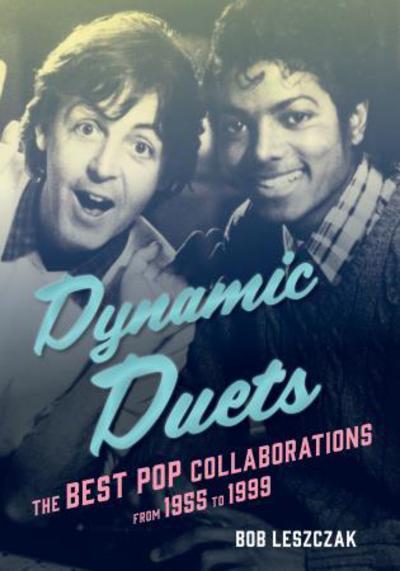 Dynamic Duets

THE BEST POP COLLABORATIONS FROM 1955 TO 1999

BOB LESZCZAK